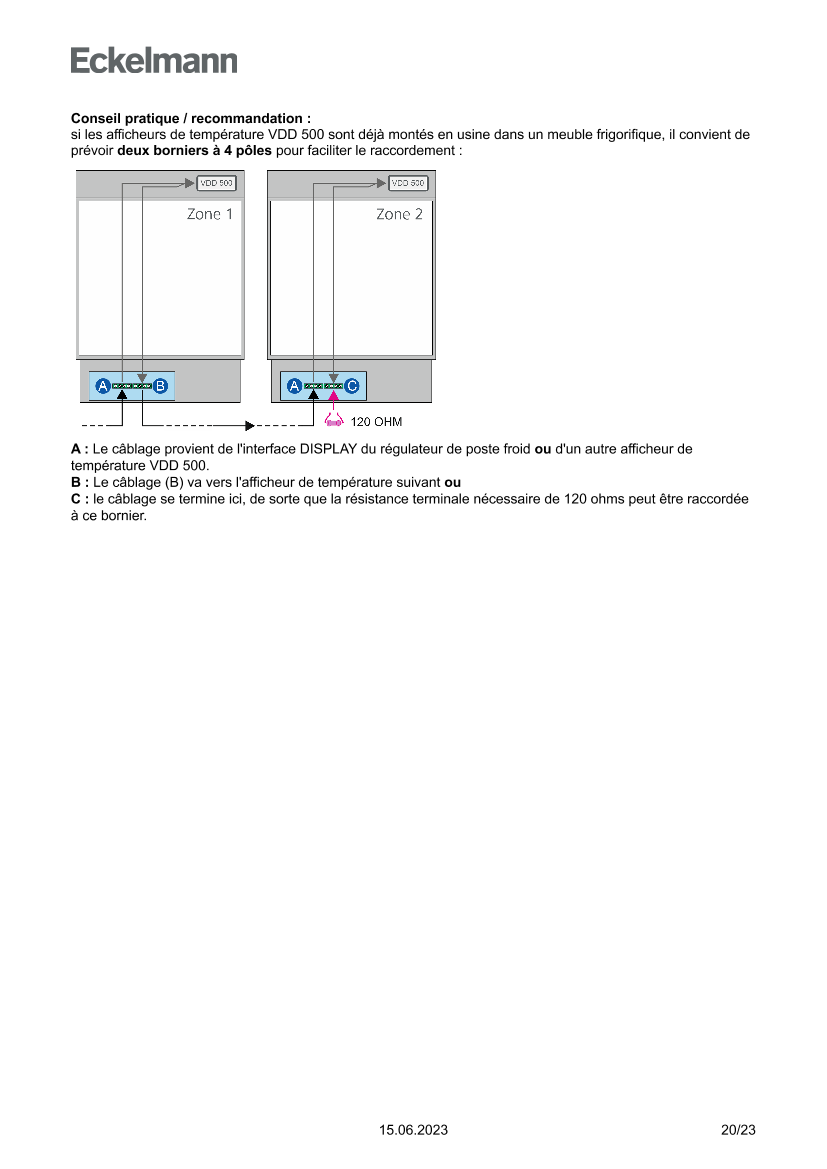 Eckelmann

Conseil pratique / recommandation :
si les afficheurs de température VDD 500 sont déjà montés en usine dans un meuble frigorifique, il convient de prévoir deux borniers à 4 pôles pour faciliter le raccordement :

VDD 500
Zone 1
A
B
VDD 500
Zone 2
A
C
120 OHM

A : Le câblage provient de l'interface DISPLAY du régulateur de poste froid ou d'un autre afficheur de température VDD 500.
B : Le câblage (B) va vers l'afficheur de température suivant ou
C : le câblage se termine ici, de sorte que la résistance terminale nécessaire de 120 ohms peut être raccordée à ce bornier.

15.06.2023
20/23